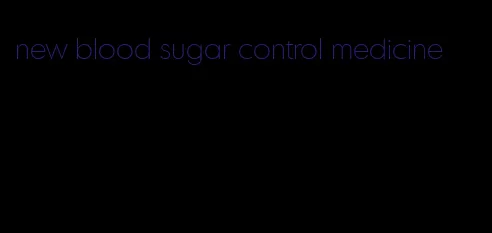 new blood sugar control medicine